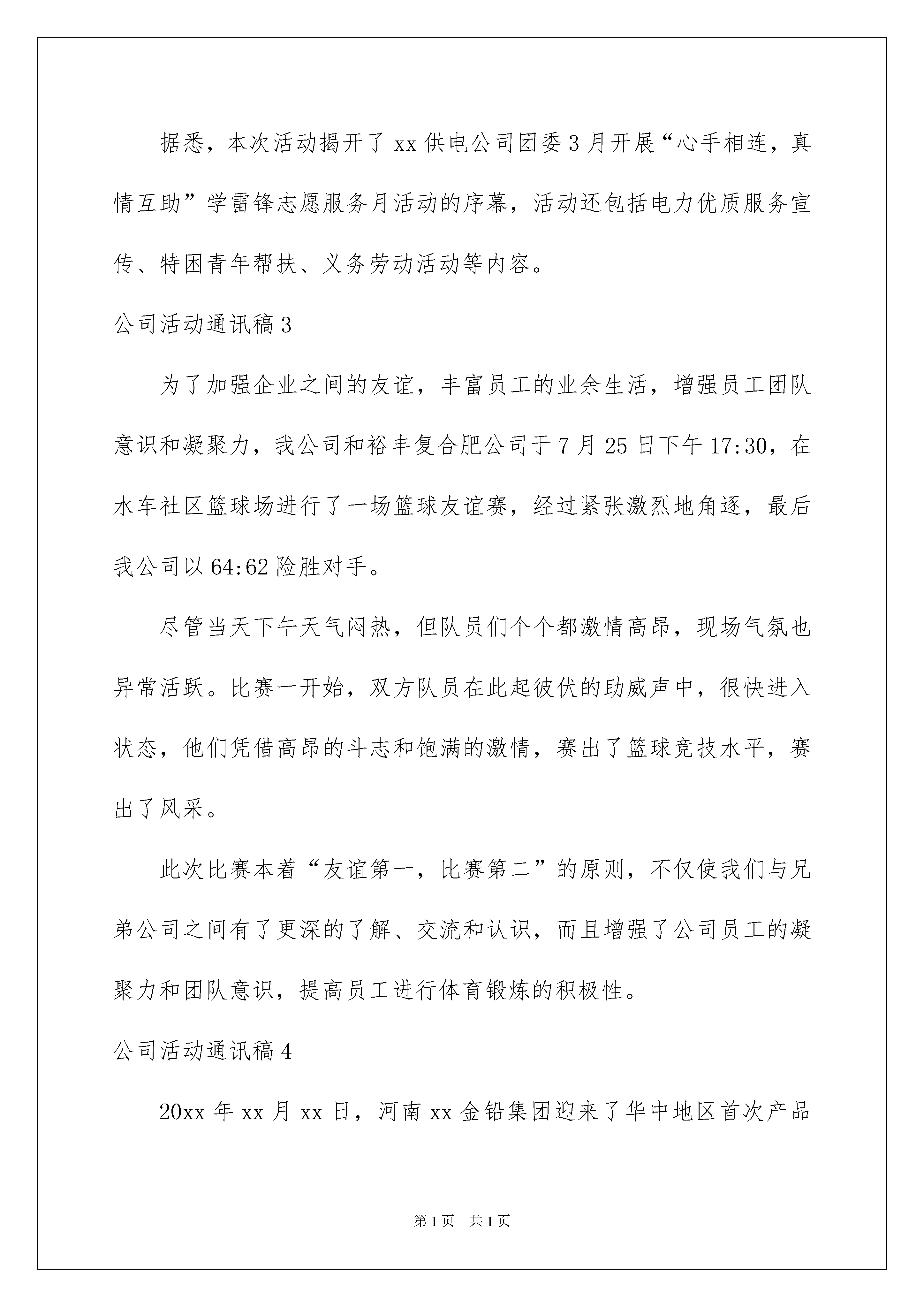 据悉，本次活动揭开了xx供电公司团委3月开展“心手相连，真情互助”学雷锋志愿服务月活动的序幕，活动还包括电力优质服务宣传、特困青年帮扶、义务劳动活动等内容。

公司活动通讯稿3

为了加强企业之间的友谊，丰富员工的业余生活，增强员工团队意识和凝聚力，我公司和裕丰复合肥公司于7月25日下午17:30，在水车社区篮球场进行了一场篮球友谊赛，经过紧张激烈地角逐，最后我公司以64:62险胜对手。

尽管当天下午天气闷热，但队员们个个都激情高昂，现场气氛也异常活跃。比赛一开始，双方队员在此起彼伏的助威声中，很快进入状态，他们凭借高昂的斗志和饱满的激情，赛出了篮球竞技水平，赛出了风采。

此次比赛本着“友谊第一，比赛第二”的原则，不仅使我们与兄弟公司之间有了更深的了解、交流和认识，而且增强了公司员工的凝聚力和团队意识，提高员工进行体育锻炼的积极性。

公司活动通讯稿4

20xx年xx月xx日，河南xx金铅集团迎来了华中地区首次产品

第1页 共1页